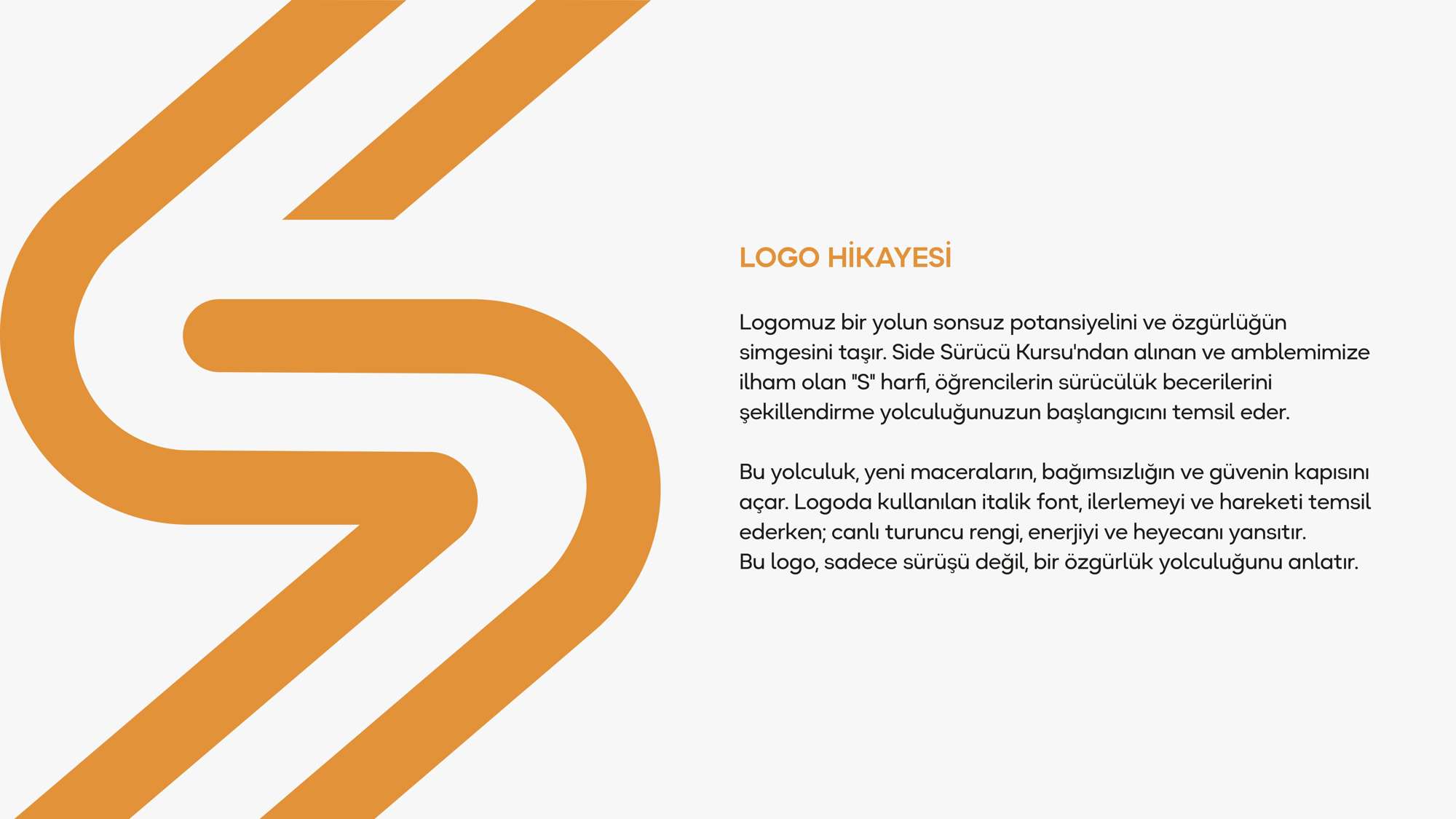 LOGO HİKAYESİ

Logomuz bir yolun sonsuz potansiyelini ve özgürlüğün simgesini taşır. Side Sürücü Kursu'ndan alınan ve amblemimize ilham olan "S" harfi, öğrencilerin sürücülük becerilerini şekillendirme yolculuğunuzun başlangıcını temsil eder.

Bu yolculuk, yeni maceraların, bağımsızlığın ve güvenin kapısını açar. Logoda kullanılan italik font, ilerlemeyi ve hareketi temsil ederken; canlı turuncu rengi, enerjiyi ve heyecanı yansıtır.
Bu logo, sadece sürüşü değil, bir özgürlük yolculuğunu anlatır.